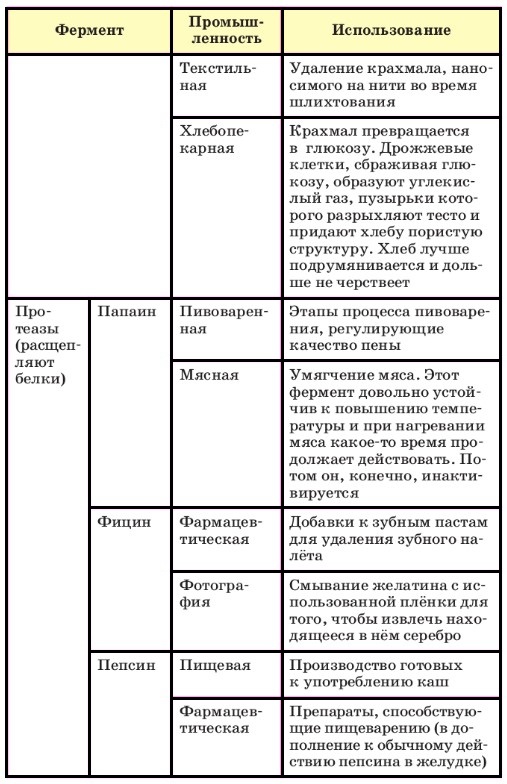 | Фермент | | Промышленность | Использование |
|---|---|---|---|
| | | Текстильная | Удаление крахмала, наносимого на нити во время шлихтования |
| | | Хлебопекарная | Крахмал превращается в глюкозу. Дрожжевые клетки, сбраживая глюкозу, образуют углекислый газ, пузырьки которого разрыхляют тесто и придают хлебу пористую структуру. Хлеб лучше подрумянивается и дольше не черствеет |
| Протеазы (расщепляют белки) | Папаин | Пивоваренная | Этапы процесса пивоварения, регулирующие качество пены |
| | | Мясная | Умягчение мяса. Этот фермент довольно устойчив к повышению температуры и при нагревании мяса какое-то время продолжает действовать. Потом он, конечно, инактивируется |
| | Фицин | Фармацевтическая | Добавки к зубным пастам для удаления зубного налёта |
| | | Фотография | Смывание желатина с использованной плёнки для того, чтобы извлечь находящееся в нём серебро |
| | Пепсин | Пищевая | Производство готовых к употреблению каш |
| | | Фармацевтическая | Препараты, способствующие пищеварению (в дополнение к обычному действию пепсина в желудке) |